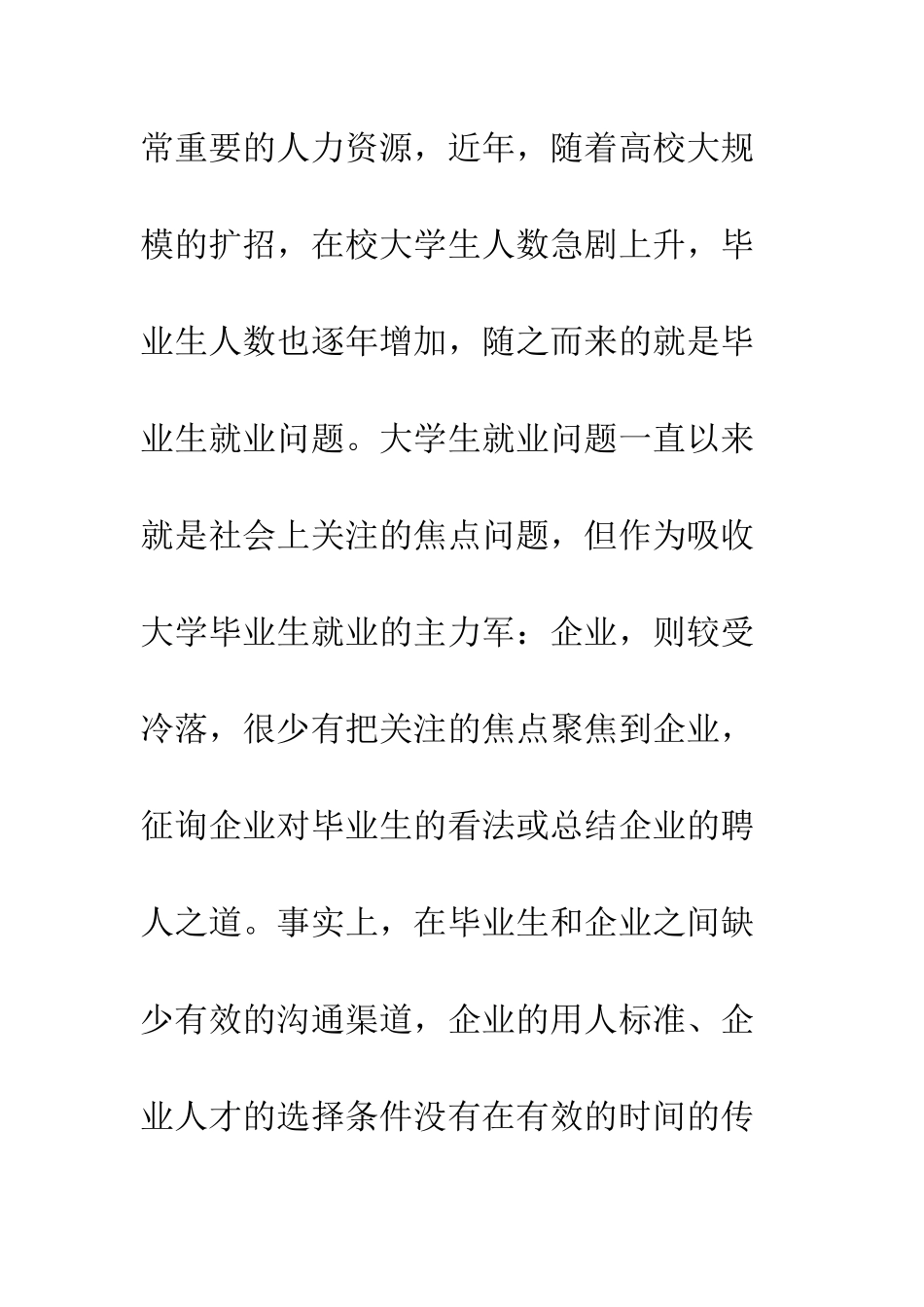 常重要的人力资源，近年，随着高校大规模的扩招，在校大学生人数急剧上升，毕业生人数也逐年增加，随之而来的就是毕业生就业问题。大学生就业问题一直以来就是社会上关注的焦点问题，但作为吸收大学毕业生就业的主力军：企业，则较受冷落，很少有把关注的焦点聚焦到企业，征询企业对毕业生的看法或总结企业的聘人之道。事实上，在毕业生和企业之间缺少有效的沟通渠道，企业的用人标准、企业人才的选择条件没有在有效的时间的传